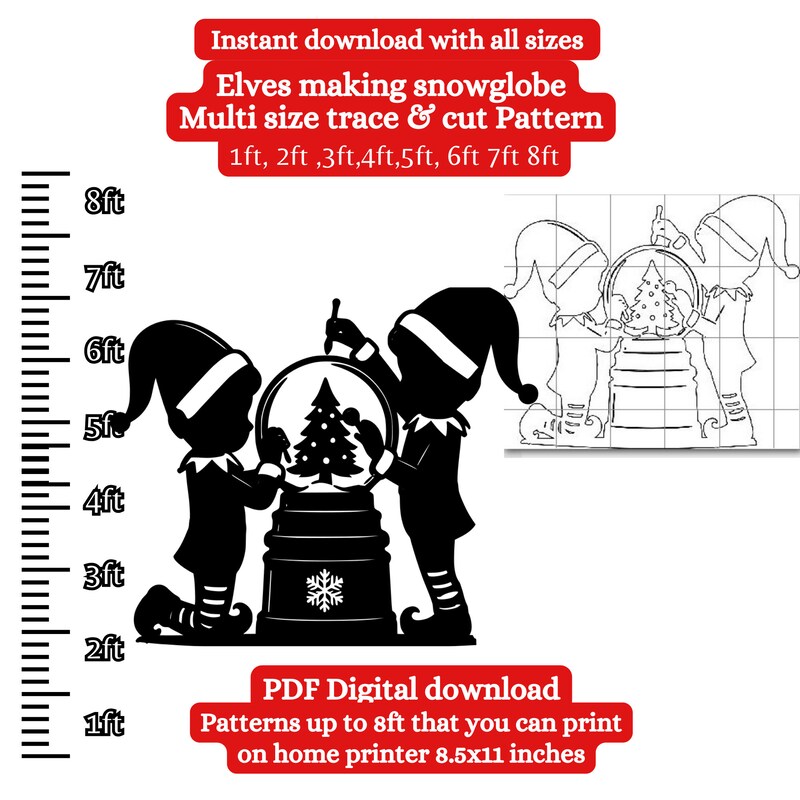 Instant download with all sizes

Elves making snowglobe
Multi size trace & cut Pattern
1ft, 2ft ,3ft,4ft,5ft, 6ft 7ft 8ft

8ft
7ft
6ft
5ft
4ft
3ft
2ft
1ft

PDF Digital download
Patterns up to 8ft that you can print
on home printer 8.5x11 inches